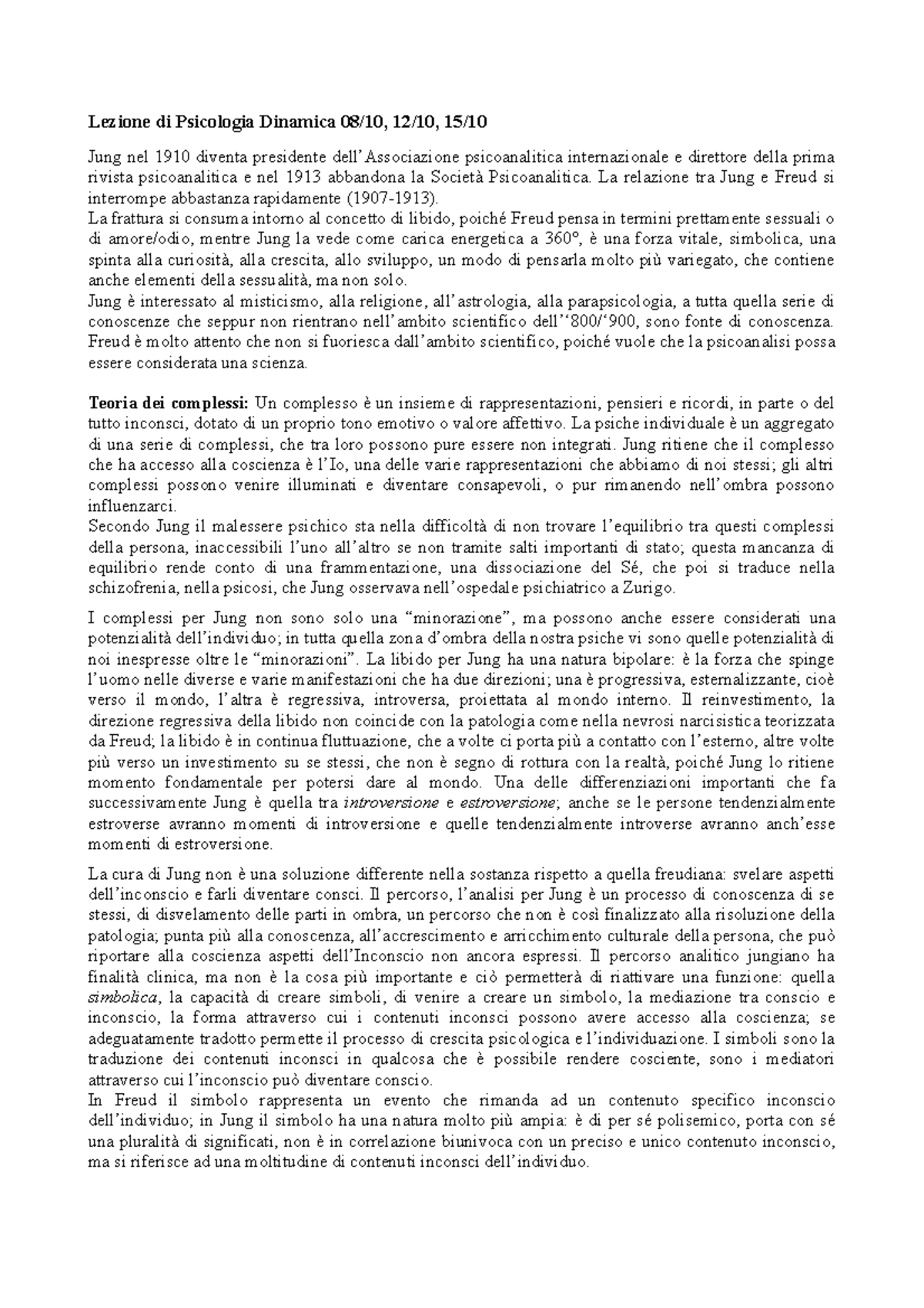 Lezione di Psicologia Dinamica 08/10, 12/10, 15/10

Jung nel 1910 diventa presidente dell'Associazione psicoanalitica internazionale e direttore della prima rivista psicoanalitica e nel 1913 abbandona la Società Psicoanalitica. La relazione tra Jung e Freud si interrompe abbastanza rapidamente (1907-1913).
La frattura si consuma intorno al concetto di libido, poiché Freud pensa in termini prettamente sessuali o di amore/odio, mentre Jung la vede come carica energetica a 360°, è una forza vitale, simbolica, una spinta alla curiosità, alla crescita, allo sviluppo, un modo di pensarla molto più variegato, che contiene anche elementi della sessualità, ma non solo.
Jung è interessato al misticismo, alla religione, all'astrologia, alla parapsicologia, a tutta quella serie di conoscenze che seppur non rientrano nell'ambito scientifico dell''800/'900, sono fonte di conoscenza. Freud è molto attento che non si fuoriesca dall'ambito scientifico, poiché vuole che la psicoanalisi possa essere considerata una scienza.

Teoria dei complessi: Un complesso è un insieme di rappresentazioni, pensieri e ricordi, in parte o del tutto inconsci, dotato di un proprio tono emotivo o valore affettivo. La psiche individuale è un aggregato di una serie di complessi, che tra loro possono pure essere non integrati. Jung ritiene che il complesso che ha accesso alla coscienza è l'Io, una delle varie rappresentazioni che abbiamo di noi stessi; gli altri complessi possono venire illuminati e diventare consapevoli, o pur rimanendo nell'ombra possono influenzarci.
Secondo Jung il malessere psichico sta nella difficoltà di non trovare l'equilibrio tra questi complessi della persona, inaccessibili l'uno all'altro se non tramite salti importanti di stato; questa mancanza di equilibrio rende conto di una frammentazione, una dissociazione del Sé, che poi si traduce nella schizofrenia, nella psicosi, che Jung osservava nell'ospedale psichiatrico a Zurigo.

I complessi per Jung non sono solo una "minorazione", ma possono anche essere considerati una potenzialità dell'individuo; in tutta quella zona d'ombra della nostra psiche vi sono quelle potenzialità di noi inespresse oltre le "minorazioni". La libido per Jung ha una natura bipolare: è la forza che spinge l'uomo nelle diverse e varie manifestazioni che ha due direzioni; una è progressiva, esternalizzante, cioè verso il mondo, l'altra è regressiva, introversa, proiettata al mondo interno. Il reinvestimento, la direzione regressiva della libido non coincide con la patologia come nella nevrosi narcisistica teorizzata da Freud; la libido è in continua fluttuazione, che a volte ci porta più a contatto con l'esterno, altre volte più verso un investimento su se stessi, che non è segno di rottura con la realtà, poiché Jung lo ritiene momento fondamentale per potersi dare al mondo. Una delle differenziazioni importanti che fa successivamente Jung è quella tra introversione e estroversione; anche se le persone tendenzialmente estroverse avranno momenti di introversione e quelle tendenzialmente introverse avranno anch'esse momenti di estroversione.

La cura di Jung non è una soluzione differente nella sostanza rispetto a quella freudiana: svelare aspetti dell'inconscio e farli diventare consci. Il percorso, l'analisi per Jung è un processo di conoscenza di se stessi, di disvelamento delle parti in ombra, un percorso che non è così finalizzato alla risoluzione della patologia; punta più alla conoscenza, all'accrescimento e arricchimento culturale della persona, che può riportare alla coscienza aspetti dell'Inconscio non ancora espressi. Il percorso analitico jungiano ha finalità clinica, ma non è la cosa più importante e ciò permetterà di riattivare una funzione: quella simbolica, la capacità di creare simboli, di venire a creare un simbolo, la mediazione tra conscio e inconscio, la forma attraverso cui i contenuti inconsci possono avere accesso alla coscienza; se adeguatamente tradotto permette il processo di crescita psicologica e l'individuazione. I simboli sono la traduzione dei contenuti inconsci in qualcosa che è possibile rendere cosciente, sono i mediatori attraverso cui l'inconscio può diventare conscio.
In Freud il simbolo rappresenta un evento che rimanda ad un contenuto specifico inconscio dell'individuo; in Jung il simbolo ha una natura molto più ampia: è di per sé polisemico, porta con sé una pluralità di significati, non è in correlazione biunivoca con un preciso e unico contenuto inconscio, ma si riferisce ad una moltitudine di contenuti inconsci dell'individuo.